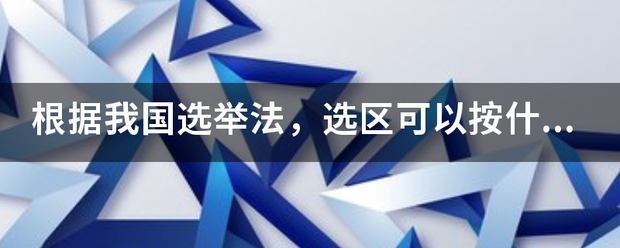 根据我国选举法，选区可以按什...